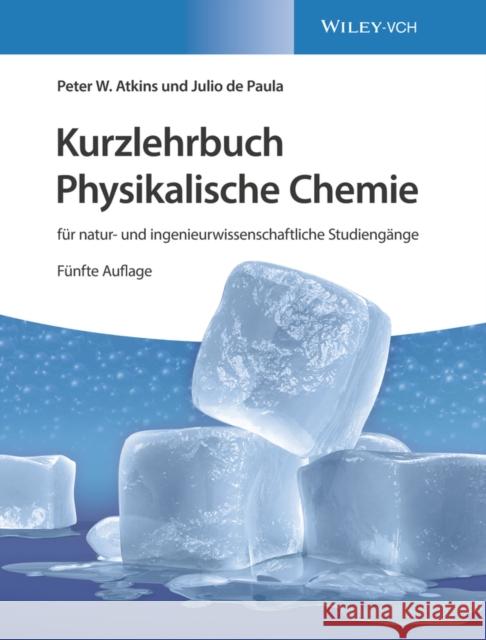 WILEY-VCH

Peter W. Atkins und Julio de Paula

Kurzlehrbuch Physikalische Chemie

für natur- und ingenieurwissenschaftliche Studiengänge

Fünfte Auflage